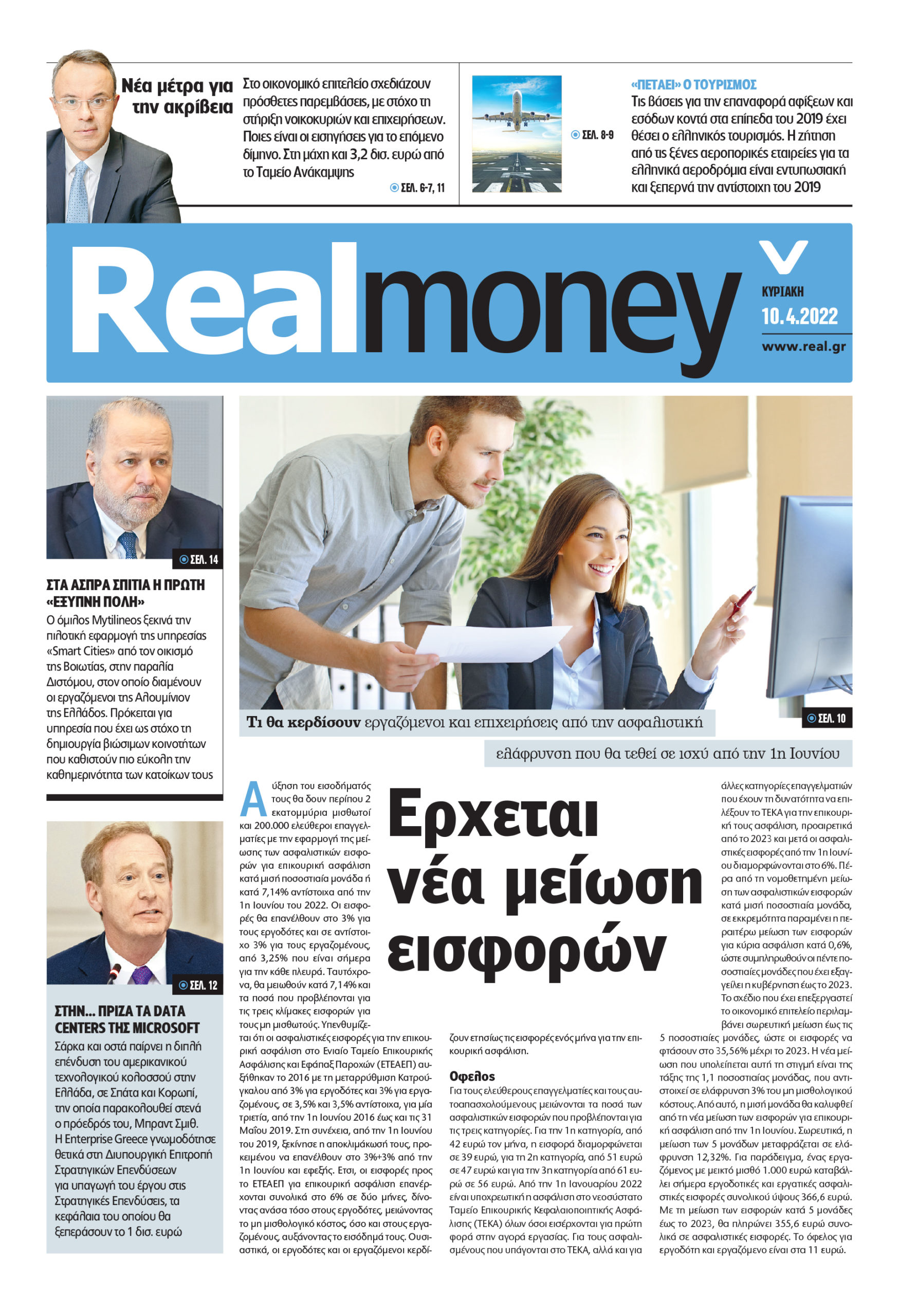 Νέα μέτρα για την ακρίβεια

Στο οικονομικό επιτελείο σχεδιάζουν πρόσθετες παρεμβάσεις, με στόχο τη στήριξη νοικοκυριών και επιχειρήσεων. Ποιες είναι οι εισηγήσεις για το επόμενο δίμηνο. Στη μάχη και 3,2 δισ. ευρώ από το Ταμείο Ανάκαμψης

ΣΕΛ. 6-7, 11

ΣΕΛ. 8-9

«ΠΕΤΑΕΙ» Ο ΤΟΥΡΙΣΜΟΣ
Τις βάσεις για την επαναφορά αφίξεων και εσόδων κοντά στα επίπεδα του 2019 έχει θέσει ο ελληνικός τουρισμός. Η ζήτηση από τις ξένες αεροπορικές εταιρείες για τα ελληνικά αεροδρόμια είναι εντυπωσιακή και ξεπερνά την αντίστοιχη του 2019

Realmoney

ΚΥΡΙΑΚΗ
10.4.2022
www.real.gr

ΣΕΛ. 14

ΣΤΑ ΑΣΠΡΑ ΣΠΙΤΙΑ Η ΠΡΩΤΗ «ΕΞΥΠΝΗ ΠΟΛΗ»
Ο όμιλος Mytilineos ξεκινά την πιλοτική εφαρμογή της υπηρεσίας «Smart Cities» από τον οικισμό της Βοιωτίας, στην παραλία Διστόμου, στον οποίο διαμένουν οι εργαζόμενοι της Αλουμίνιον της Ελλάδος. Πρόκειται για υπηρεσία που έχει ως στόχο τη δημιουργία βιώσιμων κοινοτήτων που καθιστούν πιο εύκολη την καθημερινότητα των κατοίκων τους

ΣΕΛ. 12

ΣΤΗΝ... ΠΡΙΖΑ ΤΑ DATA CENTERS ΤΗΣ MICROSOFT
Σάρκα και οστά παίρνει η διπλή επένδυση του αμερικανικού τεχνολογικού κολοσσού στην Ελλάδα, σε Σπάτα και Κορωπί, την οποία παρακολουθεί στενά ο πρόεδρός του, Μπραντ Σμιθ. Η Enterprise Greece γνωμοδότησε θετικά στη Διυπουργική Επιτροπή Στρατηγικών Επενδύσεων για υπαγωγή του έργου στις Στρατηγικές Επενδύσεις, τα κεφάλαια του οποίου θα ξεπεράσουν το 1 δισ. ευρώ

Τι θα κερδίσουν εργαζόμενοι και επιχειρήσεις από την ασφαλιστική ελάφρυνση που θα τεθεί σε ισχύ από την 1η Ιουνίου

ΣΕΛ. 10

Ερχεται νέα μείωση εισφορών

Αύξηση του εισοδήματός τους θα δουν περίπου 2 εκατομμύρια μισθωτοί και 200.000 ελεύθεροι επαγγελματίες με την εφαρμογή της μείωσης των ασφαλιστικών εισφορών για επικουρική ασφάλιση κατά μισή ποσοστιαία μονάδα ή κατά 7,14% αντίστοιχα από την 1η Ιουνίου του 2022. Οι εισφορές θα επανέλθουν στο 3% για τους εργοδότες και σε αντίστοιχο 3% για τους εργαζομένους, από 3,25% που είναι σήμερα για την κάθε πλευρά. Ταυτόχρονα, θα μειωθούν κατά 7,14% και τα ποσά που προβλέπονται για τις τρεις κλίμακες εισφορών για τους μη μισθωτούς. Υπενθυμίζεται ότι οι ασφαλιστικές εισφορές για την επικουρική ασφάλιση στο Ενιαίο Ταμείο Επικουρικής Ασφάλισης και Εφάπαξ Παροχών (ΕΤΕΑΕΠ) αυξήθηκαν το 2016 με τη μεταρρύθμιση Κατρούγκαλου από 3% για εργοδότες και 3% για εργαζομένους, σε 3,5% και 3,5% αντίστοιχα, για μία τριετία, από την 1η Ιουνίου 2016 έως και τις 31 Μαΐου 2019. Στη συνέχεια, από την 1η Ιουνίου του 2019, ξεκίνησε η αποκλιμάκωσή τους, προκειμένου να επανέλθουν στο 3%+3% από την 1η Ιουνίου και εφεξής. Ετσι, οι εισφορές προς το ΕΤΕΑΕΠ για επικουρική ασφάλιση επανέρχονται συνολικά στο 6% σε δύο μήνες, δίνοντας ανάσα τόσο στους εργοδότες, μειώνοντας το μη μισθολογικό κόστος, όσο και στους εργαζομένους, αυξάνοντας το εισόδημά τους. Ουσιαστικά, οι εργοδότες και οι εργαζόμενοι κερδίζουν ετησίως τις εισφορές ενός μήνα για την επικουρική ασφάλιση.

Οφελος
Για τους ελεύθερους επαγγελματίες και τους αυτοαπασχολούμενους μειώνονται τα ποσά των ασφαλιστικών εισφορών που προβλέπονται για τις τρεις κατηγορίες. Για την 1η κατηγορία, από 42 ευρώ τον μήνα, η εισφορά διαμορφώνεται σε 39 ευρώ, για τη 2η κατηγορία, από 51 ευρώ σε 47 ευρώ και για την 3η κατηγορία από 61 ευρώ σε 56 ευρώ. Από την 1η Ιανουαρίου 2022 είναι υποχρεωτική η ασφάλιση στο νεοσύστατο Ταμείο Επικουρικής Κεφαλαιοποιητικής Ασφάλισης (ΤΕΚΑ) όλων όσοι εισέρχονται για πρώτη φορά στην αγορά εργασίας. Για τους ασφαλισμένους που υπάγονται στο ΤΕΚΑ, αλλά και για άλλες κατηγορίες επαγγελματιών που έχουν τη δυνατότητα να επιλέξουν το ΤΕΚΑ για την επικουρική τους ασφάλιση, προαιρετικά από το 2023 και μετά οι ασφαλιστικές εισφορές από την 1η Ιουνίου διαμορφώνονται στο 6%. Πέρα από τη νομοθετημένη μείωση των ασφαλιστικών εισφορών κατά μισή ποσοστιαία μονάδα, σε εκκρεμότητα παραμένει η περαιτέρω μείωση των εισφορών για κύρια ασφάλιση κατά 0,6%, ώστε συμπληρωθούν οι πέντε ποσοστιαίες μονάδες που έχει εξαγγείλει η κυβέρνηση έως το 2023. Το σχέδιο που έχει επεξεργαστεί το οικονομικό επιτελείο περιλαμβάνει σωρευτική μείωση έως τις 5 ποσοστιαίες μονάδες, ώστε οι εισφορές να φτάσουν στο 35,56% μέχρι το 2023. Η νέα μείωση που υπολείπεται αυτή τη στιγμή είναι της τάξης της 1,1 ποσοστιαίας μονάδας, που αντιστοιχεί σε ελάφρυνση 3% του μη μισθολογικού κόστους. Από αυτό, η μισή μονάδα θα καλυφθεί από τη νέα μείωση των εισφορών για επικουρική ασφάλιση από την 1η Ιουνίου. Σωρευτικά, η μείωση των 5 μονάδων μεταφράζεται σε ελάφρυνση 12,32%. Για παράδειγμα, ένας εργαζόμενος με μεικτό μισθό 1.000 ευρώ καταβάλλει σήμερα εργοδοτικές και εργατικές ασφαλιστικές εισφορές συνολικού ύψους 366,6 ευρώ. Με τη μείωση των εισφορών κατά 5 μονάδες έως το 2023, θα πληρώνει 355,6 ευρώ συνολικά σε ασφαλιστικές εισφορές. Το όφελος για εργοδότη και εργαζόμενο είναι στα 11 ευρώ.